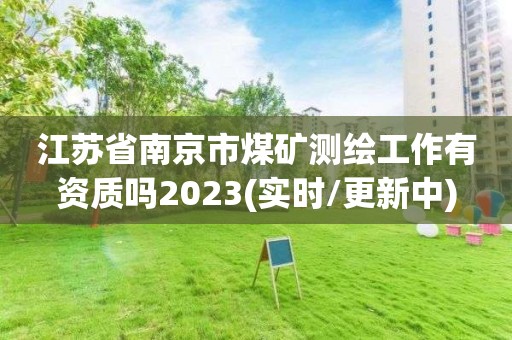 江苏省南京市煤矿测绘工作有资质吗2023(实时/更新中)